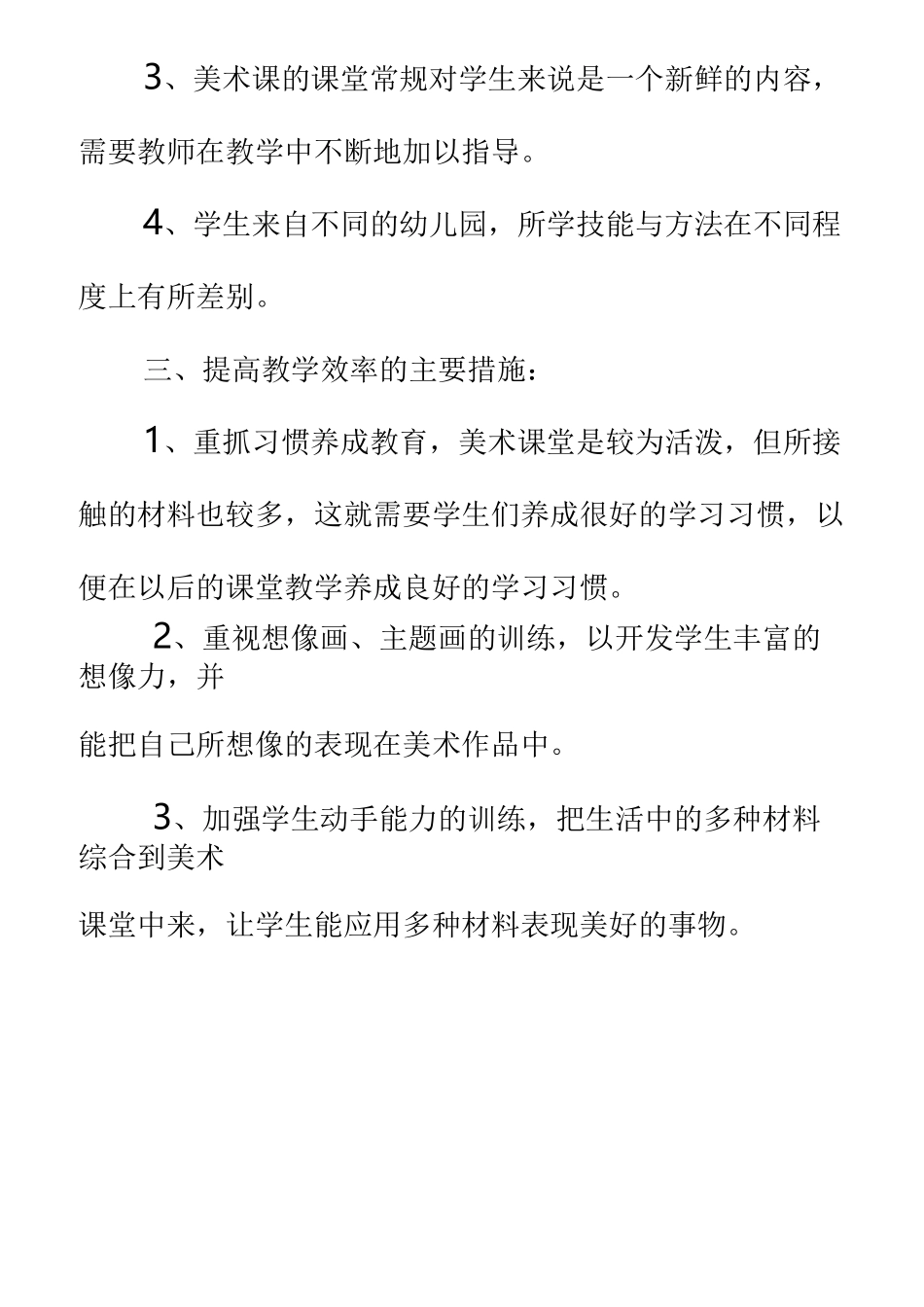 3、美术课的课堂常规对学生来说是一个新鲜的内容，需要教师在教学中不断地加以指导。

4、学生来自不同的幼儿园，所学技能与方法在不同程度上有所差别。

三、提高教学效率的主要措施：

1、重抓习惯养成教育，美术课堂是较为活泼，但所接触的材料也较多，这就需要学生们养成很好的学习习惯，以便在以后的课堂教学养成良好的学习习惯。

2、重视想像画、主题画的训练，以开发学生丰富的想像力，并

能把自己所想像的表现在美术作品中。

3、加强学生动手能力的训练，把生活中的多种材料综合到美术

课堂中来，让学生能应用多种材料表现美好的事物。